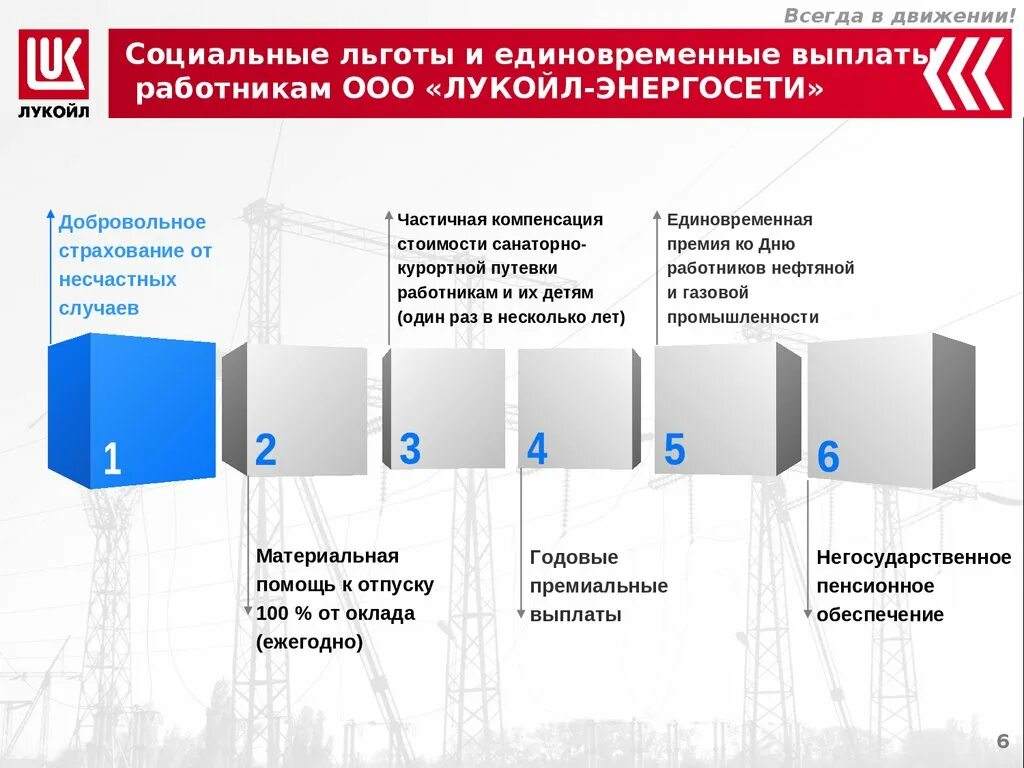 Всегда в движении!

ЛУКОЙЛ

Социальные льготы и единовременные выплаты работникам ООО «ЛУКОЙЛ-ЭНЕРГОСЕТИ»

Добровольное страхование от несчастных случаев

Частичная компенсация стоимости санаторно-курортной путевки работникам и их детям (один раз в несколько лет)

Единовременная премия ко Дню работников нефтяной и газовой промышленности

1

2

3

4

5

6

Материальная помощь к отпуску 100 % от оклада (ежегодно)

Годовые премиальные выплаты

Негосударственное пенсионное обеспечение

6